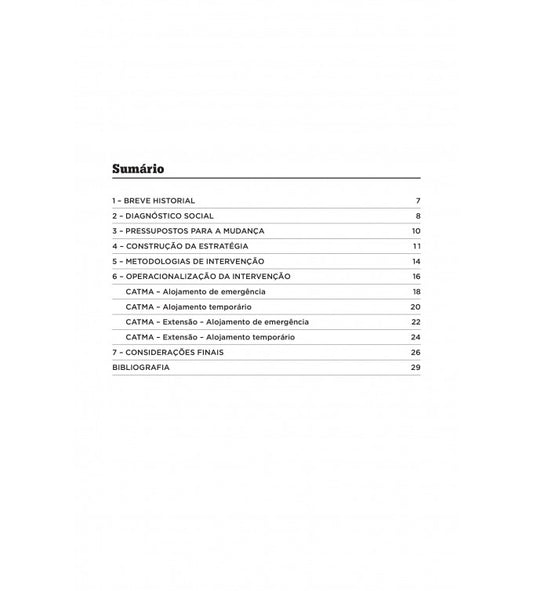 Sumário

1 – BREVE HISTORIAL 7
2 – DIAGNÓSTICO SOCIAL 8
3 – PRESSUPOSTOS PARA A MUDANÇA 10
4 – CONSTRUÇÃO DA ESTRATÉGIA 11
5 – METODOLOGIAS DE INTERVENÇÃO 14
6 – OPERACIONALIZAÇÃO DA INTERVENÇÃO 16
CATMA – Alojamento de emergência 18
CATMA – Alojamento temporário 20
CATMA – Extensão – Alojamento de emergência 22
CATMA – Extensão – Alojamento temporário 24
7 – CONSIDERAÇÕES FINAIS 26
BIBLIOGRAFIA 29